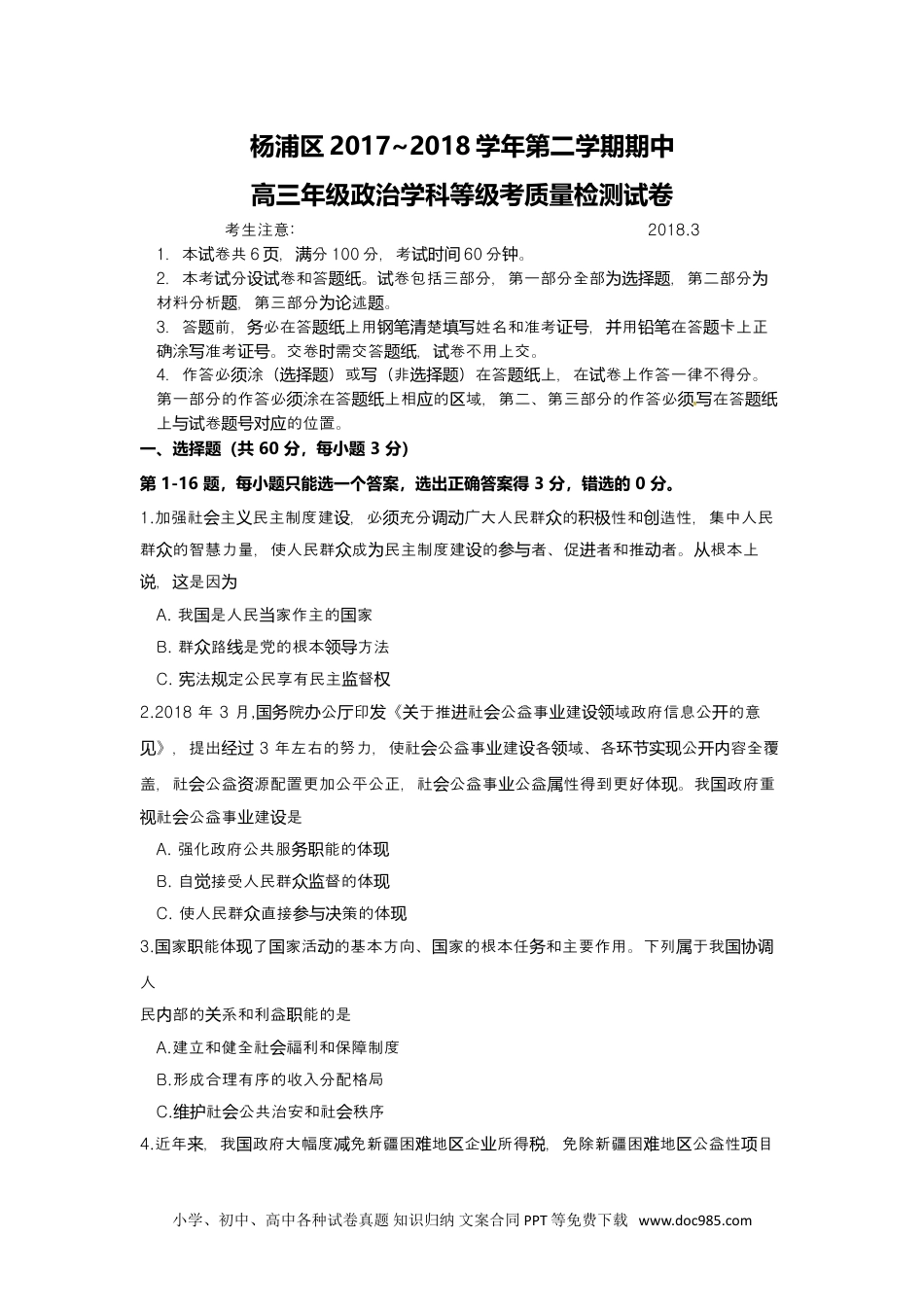 杨浦区 2017~2018 学年第二学期期中

高三年级政治学科等级考质量检测试卷

考生注意： 2018.3

1. 本试卷共 6 页，满分 100 分，考试时间 60 分钟。

2. 本考试分设试卷和答题纸。试卷包括三部分，第一部分全部为选择题，第二部分为材料分析题，第三部分为论述题。

3. 答题前，务必在答题纸上用钢笔清楚填写姓名和准考证号，并用铅笔在答题卡上正确涂写准考证号。交卷时需交答题纸，试卷不用上交。

4. 作答必须涂（选择题）或写（非选择题）在答题纸上，在试卷上作答一律不得分。第一部分的作答必须涂在答题纸上相应的区域，第二、第三部分的作答必须写在答题纸上与试卷题号对应的位置。

一、选择题（共 60 分，每小题 3 分）

第 1-16 题，每小题只能选一个答案，选出正确答案得 3 分，错选的 0 分。

1.加强社会主义民主制度建设，必须充分调动广大人民群众的积极性和创造性，集中人民群众的智慧力量，使人民群众成为民主制度建设的参与者、促进者和推动者。从根本上说，这是因为

A. 我国是人民当家作主的国家

B. 群众路线是党的根本领导方法

C. 宪法规定公民享有民主监督权

2.2018 年 3 月,国务院办公厅印发《关于推进社会公益事业建设领域政府信息公开的意见》，提出经过 3 年左右的努力，使社会公益事业建设各领域、各环节实现公开内容全覆盖，社会公益资源配置更加公平公正，社会公益事业公益属性得到更好体现。我国政府重视社会公益事业建设是

A. 强化政府公共服务职能的体现

B. 自觉接受人民群众监督的体现

C. 使人民群众直接参与决策的体现

3.国家职能体现了国家活动的基本方向、国家的根本任务和主要作用。下列属于我国协调人

民内部的关系和利益职能的是

A.建立和健全社会福利和保障制度

B.形成合理有序的收入分配格局

C.维护社会公共治安和社会秩序

4.近年来，我国政府大幅度减免新疆困难地区企业所得税，免除新疆困难地区公益性项目

小学、初中、高中各种试卷真题 知识归纳 文案合同 PPT 等免费下载 www.doc985.com